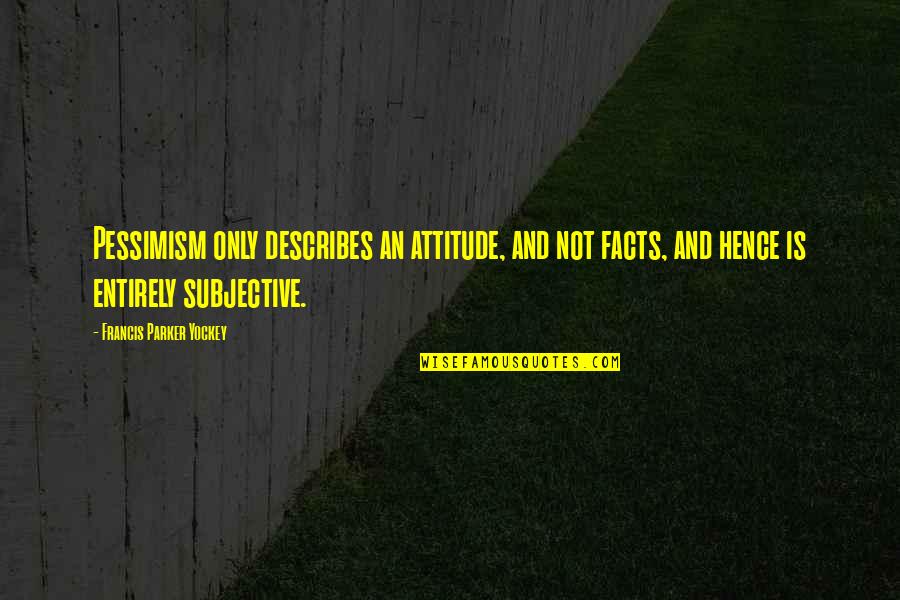 Pessimism only describes an attitude, and not facts, and hence is entirely subjective.

- Francis Parker Yockey

WISEFAMOUSQUOTES.COM